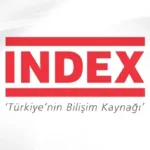 INDEX

'Türkiye'nin Bilişim Kaynağı'